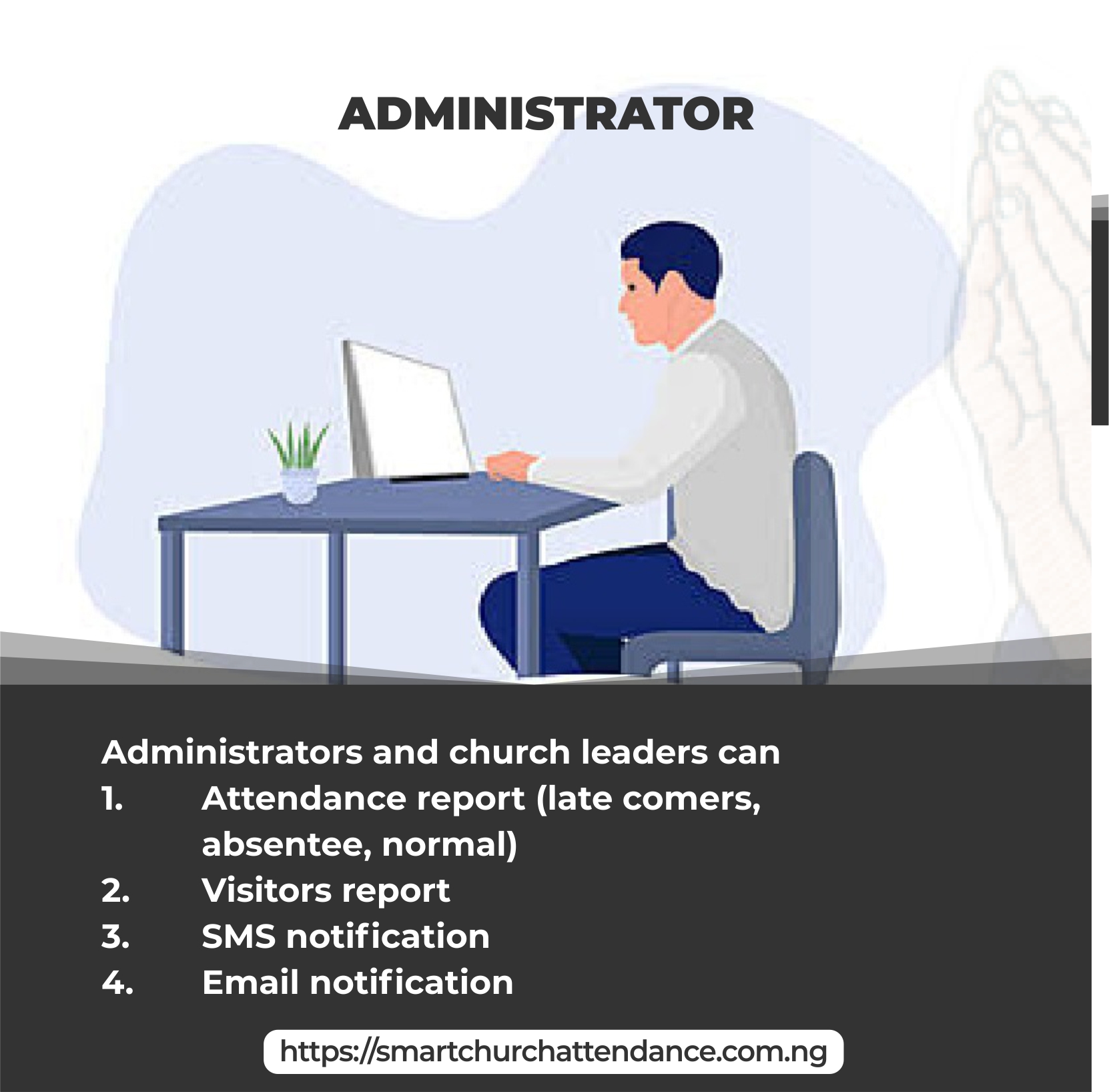 ADMINISTRATOR

Administrators and church leaders can
1. Attendance report (late comers, absentee, normal)
2. Visitors report
3. SMS notification
4. Email notification

https://smartchurchattendance.com.ng